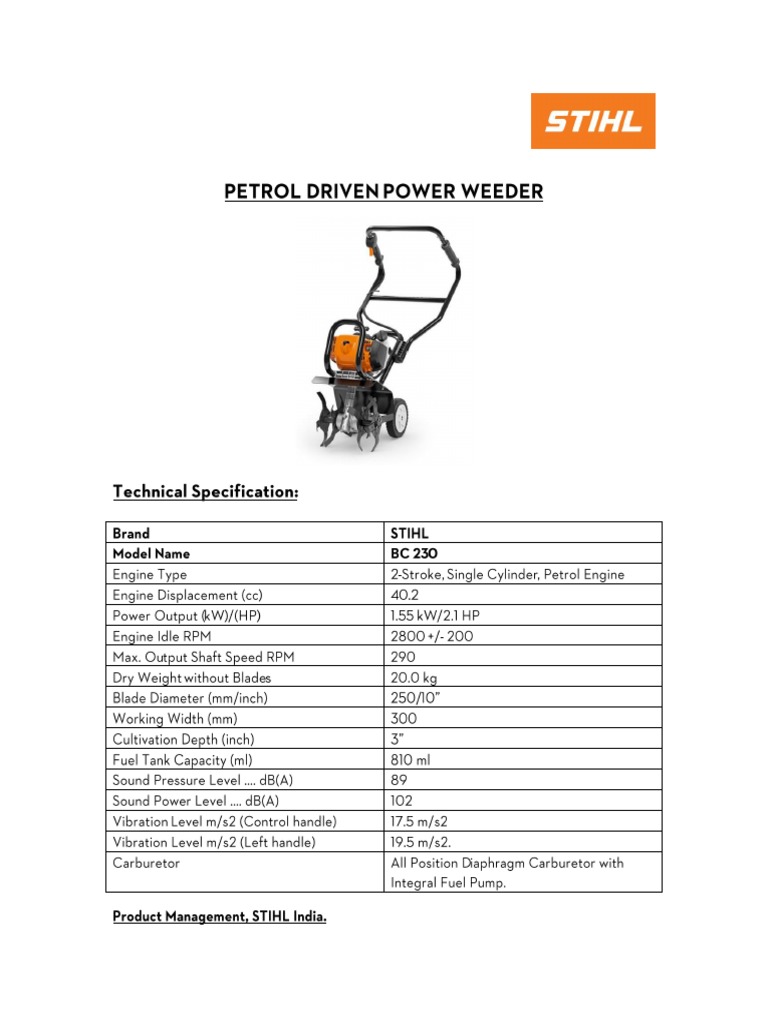 STIHL

PETROL DRIVEN POWER WEEDER

Technical Specification:

| Brand | STIHL |
|---|---|
| Model Name | BC 230 |
| Engine Type | 2-Stroke, Single Cylinder, Petrol Engine |
| Engine Displacement (cc) | 40.2 |
| Power Output (kW)/(HP) | 1.55 kW/2.1 HP |
| Engine Idle RPM | 2800 +/- 200 |
| Max. Output Shaft Speed RPM | 290 |
| Dry Weight without Blades | 20.0 kg |
| Blade Diameter (mm/inch) | 250/10" |
| Working Width (mm) | 300 |
| Cultivation Depth (inch) | 3" |
| Fuel Tank Capacity (ml) | 810 ml |
| Sound Pressure Level .... dB(A) | 89 |
| Sound Power Level .... dB(A) | 102 |
| Vibration Level m/s2 (Control handle) | 17.5 m/s2 |
| Vibration Level m/s2 (Left handle) | 19.5 m/s2. |
| Carburetor | All Position Diaphragm Carburetor with Integral Fuel Pump. |

Product Management, STIHL India.